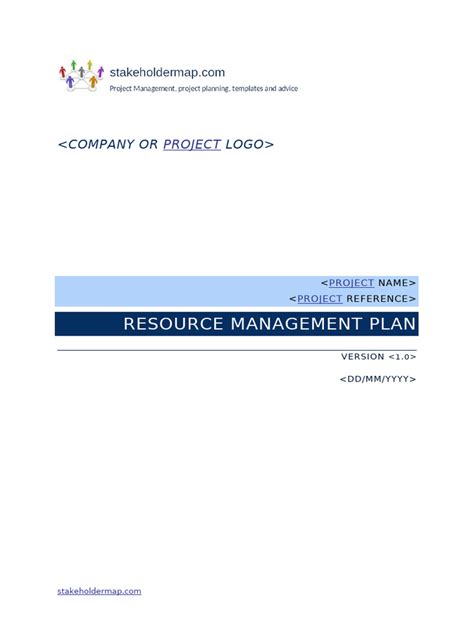 stakeholdermap.com
Project Management, project planning, templates and advice

<COMPANY OR PROJECT LOGO>

<PROJECT NAME>
<PROJECT REFERENCE>

RESOURCE MANAGEMENT PLAN

VERSION <1.0>

<DD/MM/YYYY>

stakeholdermap.com